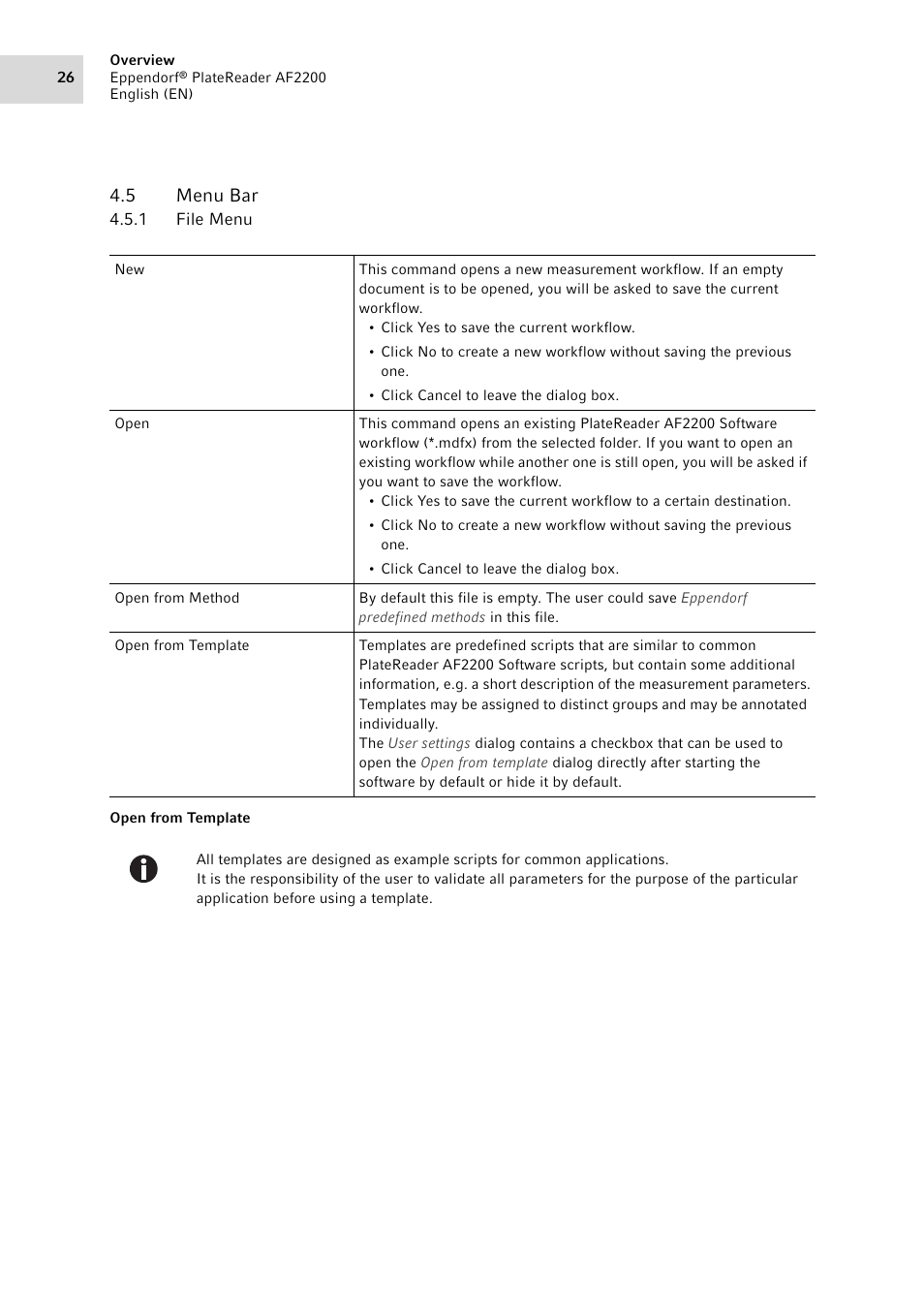 26

Overview
Eppendorf® PlateReader AF2200
English (EN)

4.5 Menu Bar
4.5.1 File Menu

| | |
|---|---|
| New | This command opens a new measurement workflow. If an empty document is to be opened, you will be asked to save the current workflow. • Click Yes to save the current workflow. • Click No to create a new workflow without saving the previous one. • Click Cancel to leave the dialog box. |
| Open | This command opens an existing PlateReader AF2200 Software workflow (*.mdfx) from the selected folder. If you want to open an existing workflow while another one is still open, you will be asked if you want to save the workflow. • Click Yes to save the current workflow to a certain destination. • Click No to create a new workflow without saving the previous one. • Click Cancel to leave the dialog box. |
| Open from Method | By default this file is empty. The user could save Eppendorf predefined methods in this file. |
| Open from Template | Templates are predefined scripts that are similar to common PlateReader AF2200 Software scripts, but contain some additional information, e.g. a short description of the measurement parameters. Templates may be assigned to distinct groups and may be annotated individually. The User settings dialog contains a checkbox that can be used to open the Open from template dialog directly after starting the software by default or hide it by default. |

Open from Template

All templates are designed as example scripts for common applications.
It is the responsibility of the user to validate all parameters for the purpose of the particular application before using a template.